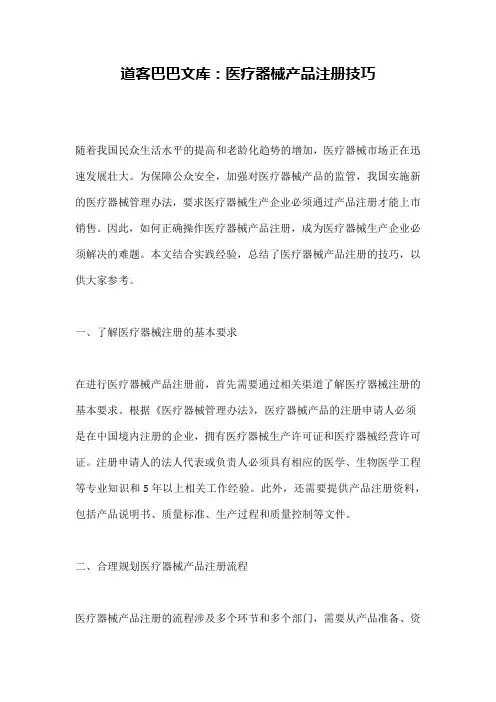 道客巴巴文库：医疗器械产品注册技巧

随着我国民众生活水平的提高和老龄化趋势的增加，医疗器械市场正在迅速发展壮大。为保障公众安全，加强对医疗器械产品的监管，我国实施新的医疗器械管理办法，要求医疗器械生产企业必须通过产品注册才能上市销售。因此，如何正确操作医疗器械产品注册，成为医疗器械生产企业必须解决的难题。本文结合实践经验，总结了医疗器械产品注册的技巧，以供大家参考。

一、了解医疗器械注册的基本要求

在进行医疗器械产品注册前，首先需要通过相关渠道了解医疗器械注册的基本要求。根据《医疗器械管理办法》，医疗器械产品的注册申请人必须是在中国境内注册的企业，拥有医疗器械生产许可证和医疗器械经营许可证。注册申请人的法人代表或负责人必须具有相应的医学、生物医学工程等专业知识和5年以上相关工作经验。此外，还需要提供产品注册资料，包括产品说明书、质量标准、生产过程和质量控制等文件。

二、合理规划医疗器械产品注册流程

医疗器械产品注册的流程涉及多个环节和多个部门，需要从产品准备、资